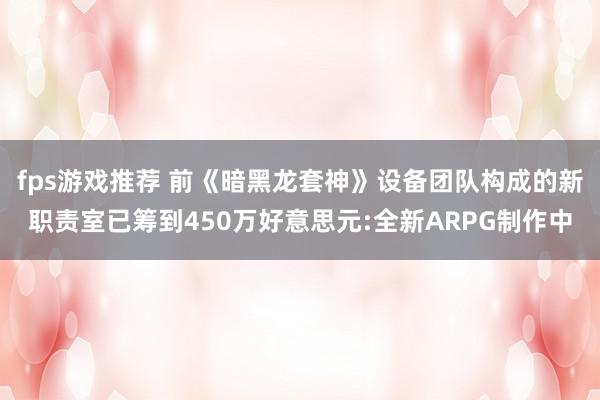 fps游戏推荐 前《暗黑龙套神》设备团队构成的新职责室已筹到450万好意思元:全新ARPG制作中